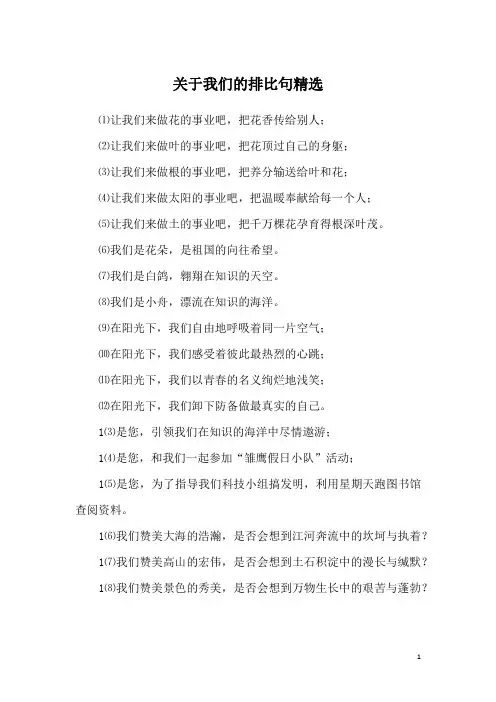 关于我们的排比句精选

⑴让我们来做花的事业吧，把花香传给别人；

⑵让我们来做叶的事业吧，把花顶过自己的身躯；

⑶让我们来做根的事业吧，把养分输送给叶和花；

⑷让我们来做太阳的事业吧，把温暖奉献给每一个人；

⑸让我们来做土的事业吧，把千万棵花孕育得根深叶茂。

⑹我们是花朵，是祖国的向往希望。

⑺我们是白鸽，翱翔在知识的天空。

⑻我们是小舟，漂流在知识的海洋。

⑼在阳光下，我们自由地呼吸着同一片空气；

⑽在阳光下，我们感受着彼此最热烈的心跳；

⑾在阳光下，我们以青春的名义绚烂地浅笑；

⑿在阳光下，我们卸下防备做最真实的自己。

1⑶是您，引领我们在知识的海洋中尽情遨游；

1⑷是您，和我们一起参加“雏鹰假日小队”活动；

1⑸是您，为了指导我们科技小组搞发明，利用星期天跑图书馆查阅资料。

1⑹我们赞美大海的浩瀚，是否会想到江河奔流中的坎坷与执着？

1⑺我们赞美高山的宏伟，是否会想到土石积淀中的漫长与缄默？

1⑻我们赞美景色的秀美，是否会想到万物生长中的艰苦与蓬勃？

1